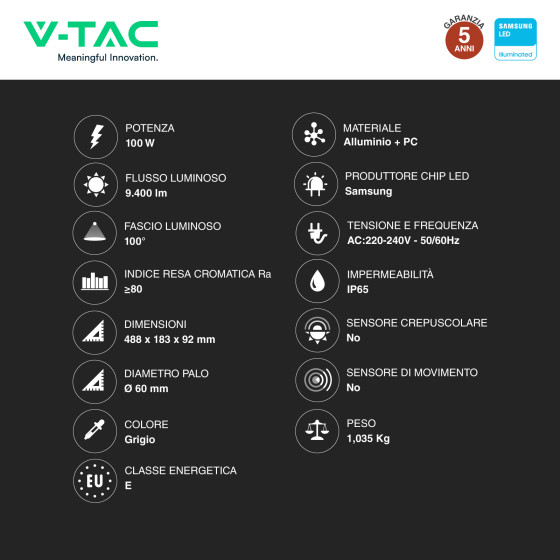 V-TAC
Meaningful Innovation.

GARANZIA
5
ANNI

SAMSUNG
LED
Illuminated

POTENZA
100 W

FLUSSO LUMINOSO
9.400 lm

FASCIO LUMINOSO
100°

INDICE RESA CROMATICA Ra
≥80

DIMENSIONI
488 x 183 x 92 mm

DIAMETRO PALO
Ø 60 mm

COLORE
Grigio

EU

CLASSE ENERGETICA
E

MATERIALE
Alluminio + PC

PRODUTTORE CHIP LED
Samsung

TENSIONE E FREQUENZA
AC:220-240V - 50/60Hz

IMPERMEABILITÀ
IP65

SENSORE CREPUSCOLARE
No

SENSORE DI MOVIMENTO
No

PESO
1,035 Kg